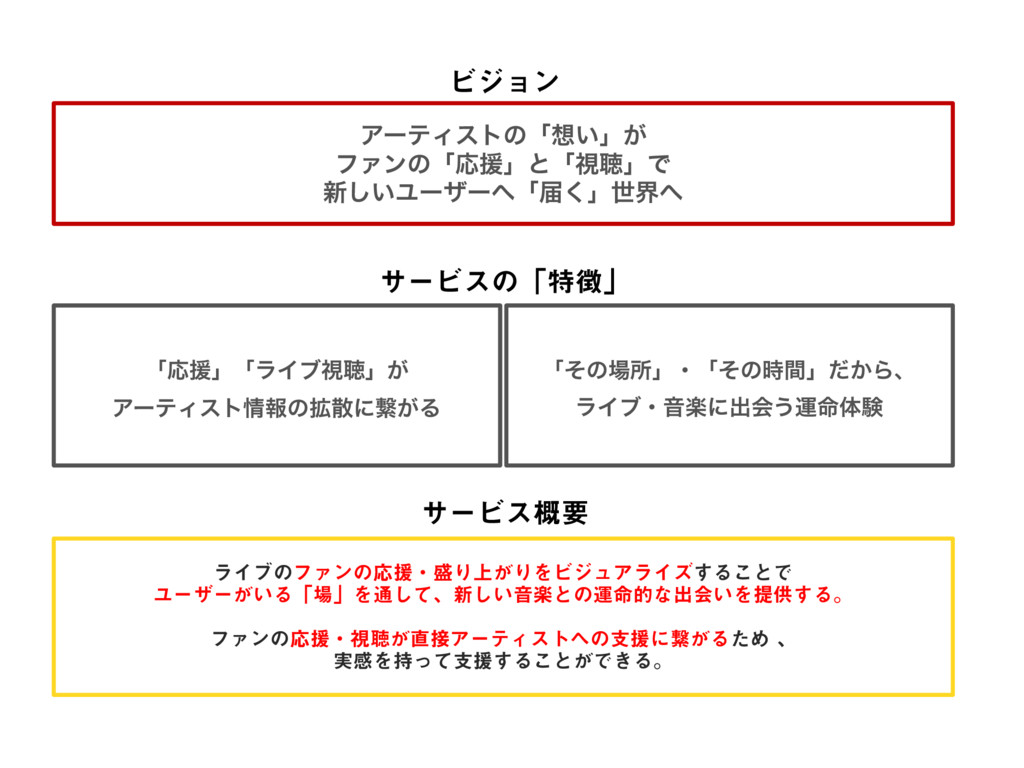 ビジョン

アーティストの「想い」が
ファンの「応援」と「視聴」で
新しいユーザーへ「届く」世界へ

サービスの「特徴」

「応援」「ライブ視聴」が
アーティスト情報の拡散に繋がる

「その場所」・「その時間」だから、
ライブ・音楽に出会う運命体験

サービス概要

ライブのファンの応援・盛り上がりをビジュアライズすることで
ユーザーがいる「場」を通して、新しい音楽との運命的な出会いを提供する。

ファンの応援・視聴が直接アーティストへの支援に繋がるため 、
実感を持って支援することができる。